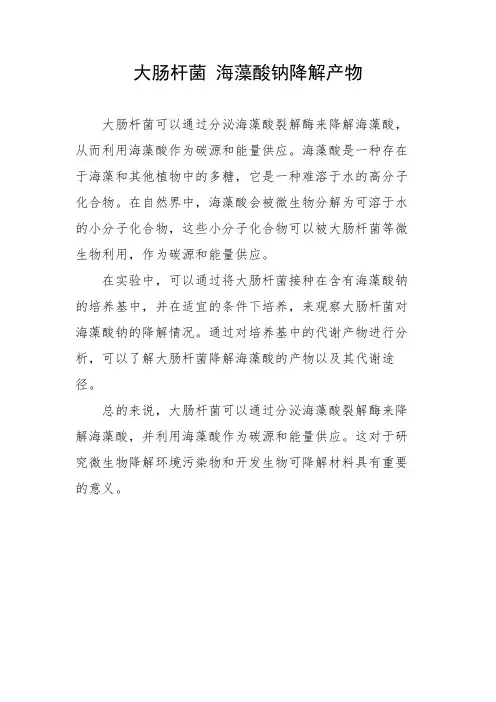 大肠杆菌 海藻酸钠降解产物

大肠杆菌可以通过分泌海藻酸裂解酶来降解海藻酸，从而利用海藻酸作为碳源和能量供应。海藻酸是一种存在于海藻和其他植物中的多糖，它是一种难溶于水的高分子化合物。在自然界中，海藻酸会被微生物分解为可溶于水的小分子化合物，这些小分子化合物可以被大肠杆菌等微生物利用，作为碳源和能量供应。

在实验中，可以通过将大肠杆菌接种在含有海藻酸钠的培养基中，并在适宜的条件下培养，来观察大肠杆菌对海藻酸钠的降解情况。通过对培养基中的代谢产物进行分析，可以了解大肠杆菌降解海藻酸的产物以及其代谢途径。

总的来说，大肠杆菌可以通过分泌海藻酸裂解酶来降解海藻酸，并利用海藻酸作为碳源和能量供应。这对于研究微生物降解环境污染物和开发生物可降解材料具有重要的意义。